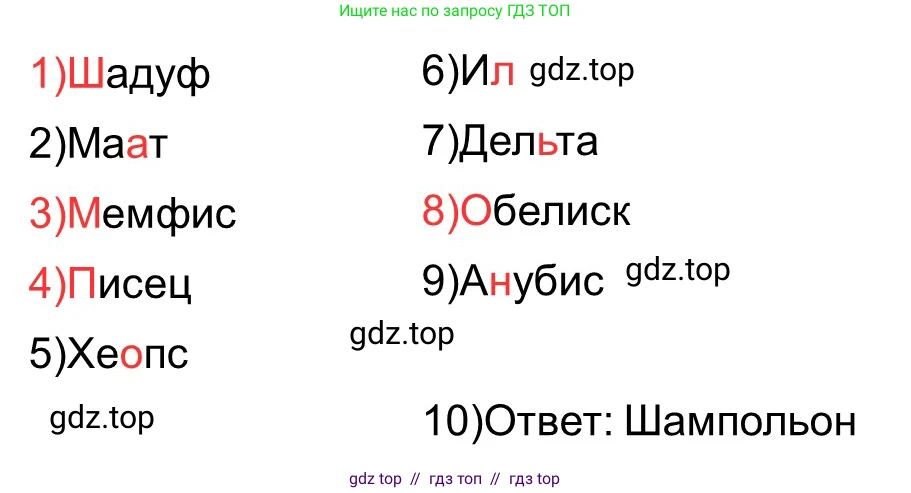 Ищите нас по запросу ГДЗ ТОП

1)Шадуф

2)Маат

3)Мемфис

4)Писец

5)Хеопс

gdz.top

6)Ил gdz.top

7)Дельта

8)Обелиск

9)Анубис gdz.top

gdz.top

10)Ответ: Шампольон

gdz top // гдз топ // гдз top